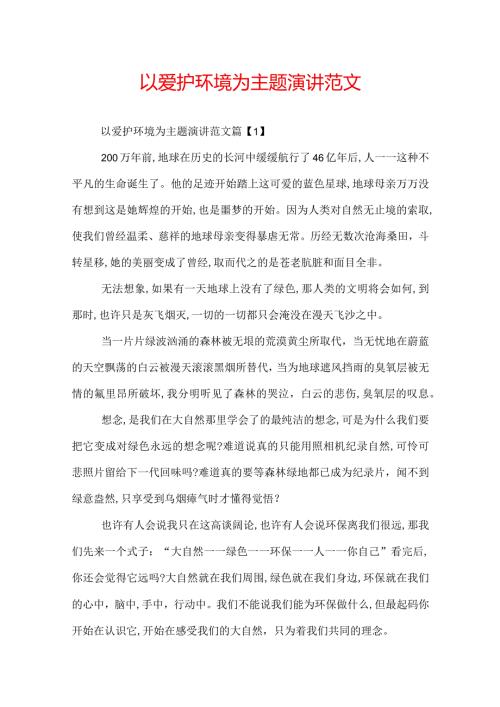 以爱护环境为主题演讲范文

以爱护环境为主题演讲范文篇【1】

200万年前，地球在历史的长河中缓缓航行了46亿年后，人一一这种不平凡的生命诞生了。他的足迹开始踏上这可爱的蓝色星球，地球母亲万万没有想到这是她辉煌的开始，也是噩梦的开始。因为人类对自然无止境的索取，使我们曾经温柔、慈祥的地球母亲变得暴虐无常。历经无数次沧海桑田，斗转星移，她的美丽变成了曾经，取而代之的是苍老肮脏和面目全非。

无法想象，如果有一天地球上没有了绿色，那人类的文明将会如何，到那时，也许只是灰飞烟灭，一切的一切都只会淹没在漫天飞沙之中。

当一片片绿波汹涌的森林被无垠的荒漠黄尘所取代，当无忧地在蔚蓝的天空飘荡的白云被漫天滚滚黑烟所替代，当为地球遮风挡雨的臭氧层被无情的氟里昂所破坏，我分明听见了森林的哭泣，白云的悲伤，臭氧层的叹息。

想念，是我们在大自然那里学会了的最纯洁的想念，可是为什么我们要把它变成对绿色永远的想念呢?难道说真的只能用照相机纪录自然，可怜可悲照片留给下一代回味吗?难道真的要等森林绿地都已成为纪录片，闻不到绿意盎然，只享受到乌烟瘴气时才懂得觉悟?

也许有人会说我只在这高谈阔论，也许有人会说环保离我们很远，那我们先来一个式子：“大自然一一绿色一一环保一一人一一你自己”看完后，你还会觉得它远吗?大自然就在我们周围，绿色就在我们身边，环保就在我们的心中，脑中，手中，行动中。我们不能说我们能为环保做什么，但最起码你开始在认识它，开始在感受我们的大自然，只为着我们共同的理念。